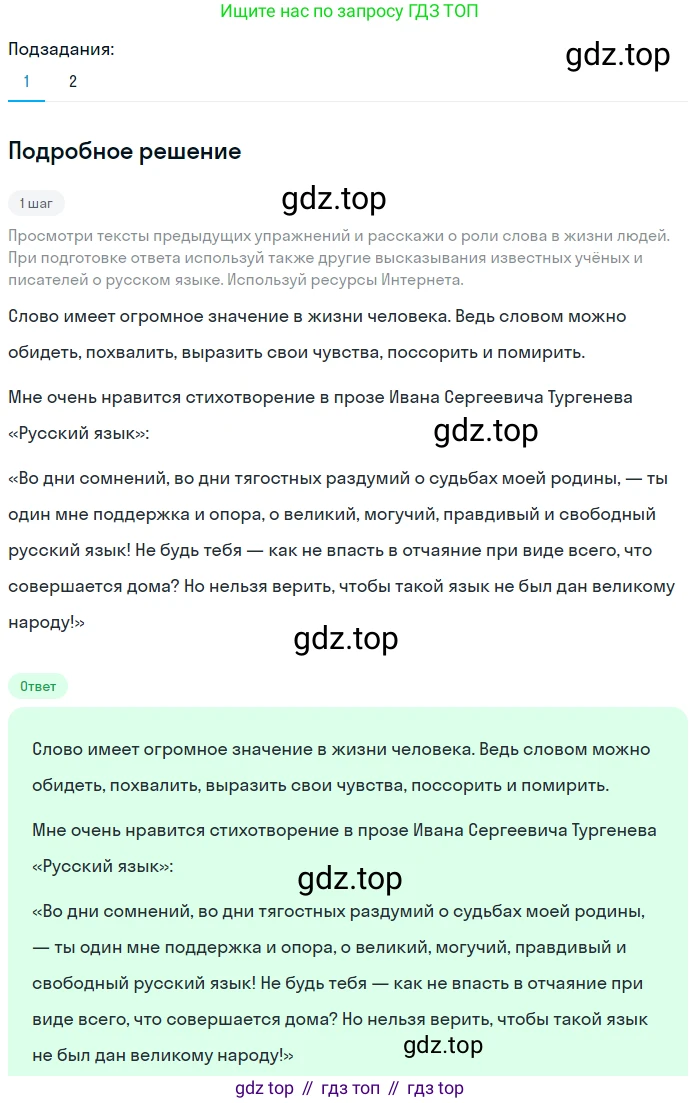 Ищите нас по запросу ГДЗ ТОП

Подзадания:

gdz.top

1 2

Подробное решение

1 шаг

gdz.top

Просмотри тексты предыдущих упражнений и расскажи о роли слова в жизни людей. При подготовке ответа используй также другие высказывания известных учёных и писателей о русском языке. Используй ресурсы Интернета.

Слово имеет огромное значение в жизни человека. Ведь словом можно обидеть, похвалить, выразить свои чувства, поссорить и помирить.

Мне очень нравится стихотворение в прозе Ивана Сергеевича Тургенева «Русский язык»:

gdz.top

«Во дни сомнений, во дни тягостных раздумий о судьбах моей родины, — ты один мне поддержка и опора, о великий, могучий, правдивый и свободный русский язык! Не будь тебя — как не впасть в отчаяние при виде всего, что совершается дома? Но нельзя верить, чтобы такой язык не был дан великому народу!»

gdz.top

Ответ

Слово имеет огромное значение в жизни человека. Ведь словом можно обидеть, похвалить, выразить свои чувства, поссорить и помирить.

Мне очень нравится стихотворение в прозе Ивана Сергеевича Тургенева «Русский язык»:

gdz.top

«Во дни сомнений, во дни тягостных раздумий о судьбах моей родины, — ты один мне поддержка и опора, о великий, могучий, правдивый и свободный русский язык! Не будь тебя — как не впасть в отчаяние при виде всего, что совершается дома? Но нельзя верить, чтобы такой язык не был дан великому народу!»

gdz.top

gdz top // гдз топ // гдз top